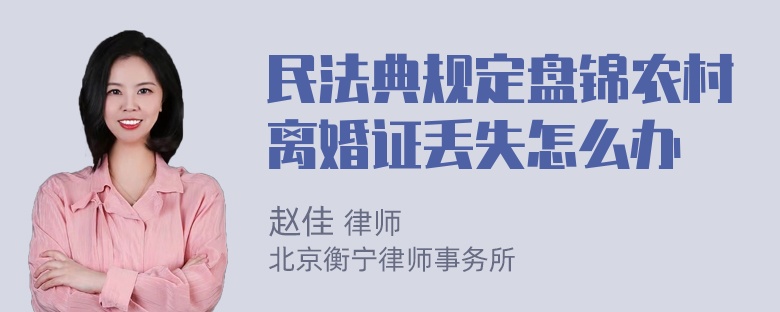 民法典规定盘锦农村离婚证丢失怎么办

赵佳 律师
北京衡宁律师事务所